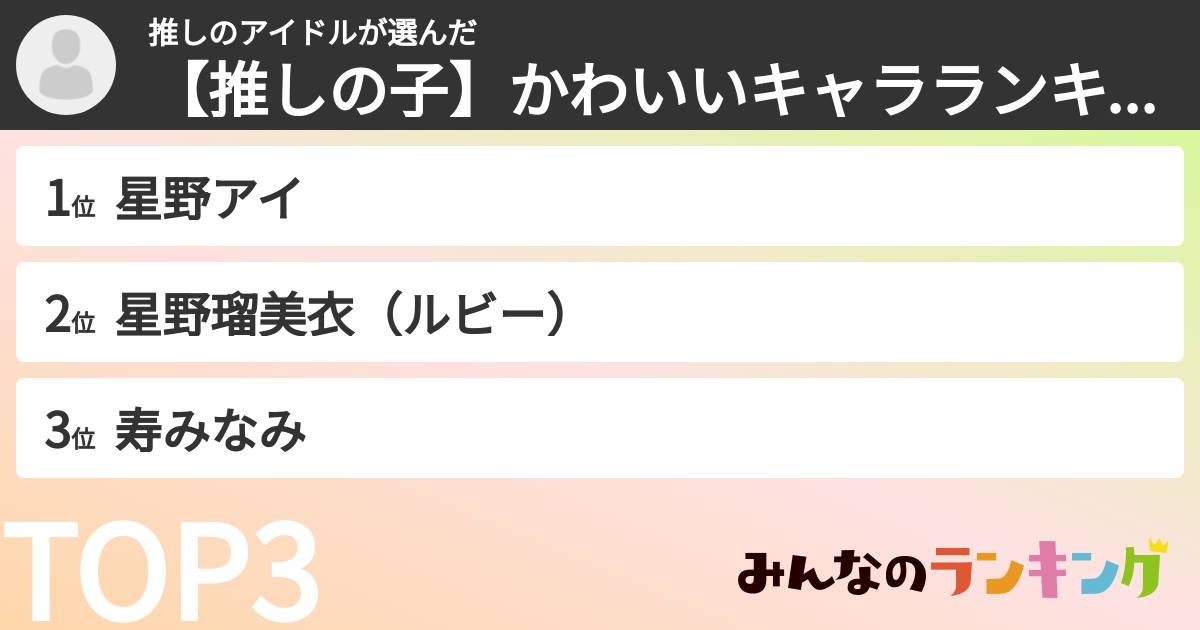 推しのアイドルが選んだ
【推しの子】かわいいキャラランキ...

1位 星野アイ

2位 星野瑠美衣（ルビー）

3位 寿みなみ

TOP3

みんなのランキング